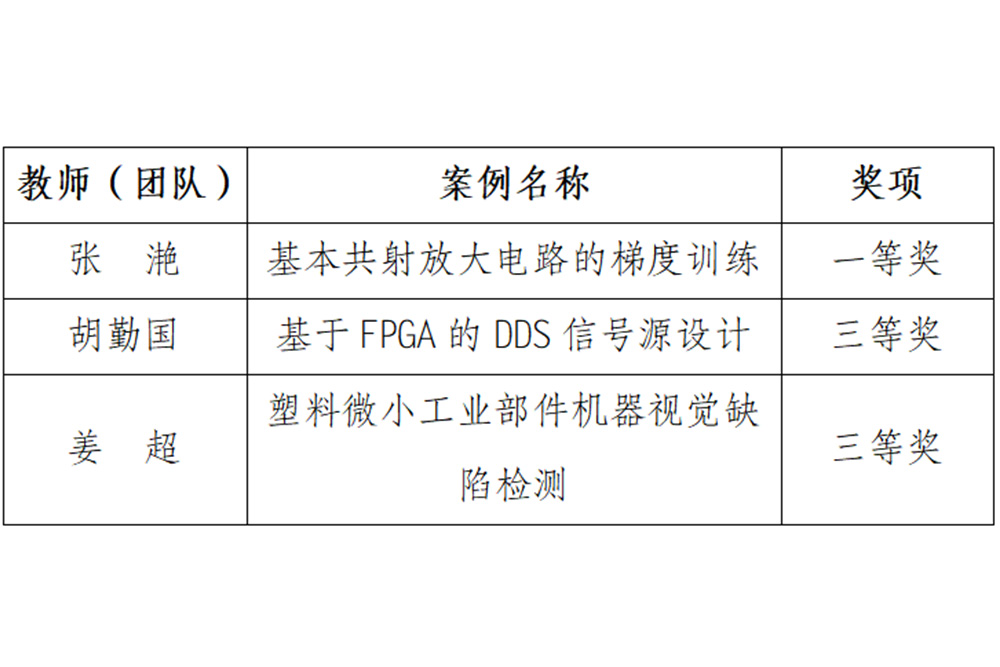 | 教师（团队） | 案例名称 | 奖项 |
|---|---|---|
| 张 滟 | 基本共射放大电路的梯度训练 | 一等奖 |
| 胡勤国 | 基于FPGA的DDS信号源设计 | 三等奖 |
| 姜 超 | 塑料微小工业部件机器视觉缺陷检测 | 三等奖 |